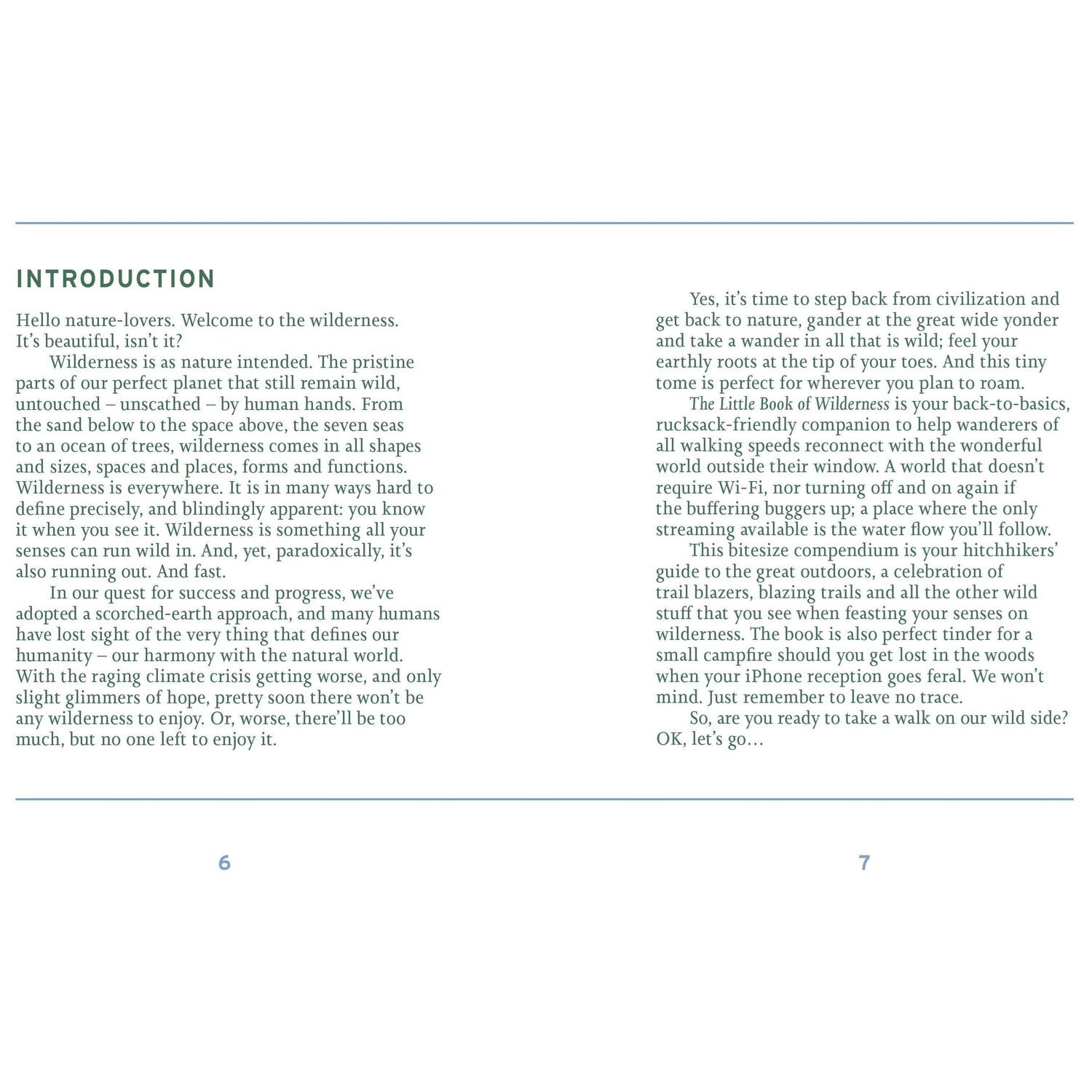 INTRODUCTION

Hello nature-lovers. Welcome to the wilderness. It's beautiful, isn't it?

Wilderness is as nature intended. The pristine parts of our perfect planet that still remain wild, untouched – unscathed – by human hands. From the sand below to the space above, the seven seas to an ocean of trees, wilderness comes in all shapes and sizes, spaces and places, forms and functions. Wilderness is everywhere. It is in many ways hard to define precisely, and blindingly apparent: you know it when you see it. Wilderness is something all your senses can run wild in. And, yet, paradoxically, it's also running out. And fast.

In our quest for success and progress, we've adopted a scorched-earth approach, and many humans have lost sight of the very thing that defines our humanity – our harmony with the natural world. With the raging climate crisis getting worse, and only slight glimmers of hope, pretty soon there won't be any wilderness to enjoy. Or, worse, there'll be too much, but no one left to enjoy it.

6

Yes, it's time to step back from civilization and get back to nature, gander at the great wide yonder and take a wander in all that is wild; feel your earthly roots at the tip of your toes. And this tiny tome is perfect for wherever you plan to roam.

The Little Book of Wilderness is your back-to-basics, rucksack-friendly companion to help wanderers of all walking speeds reconnect with the wonderful world outside their window. A world that doesn't require Wi-Fi, nor turning off and on again if the buffering buggers up; a place where the only streaming available is the water flow you'll follow.

This bitesize compendium is your hitchhikers' guide to the great outdoors, a celebration of trail blazers, blazing trails and all the other wild stuff that you see when feasting your senses on wilderness. The book is also perfect tinder for a small campfire should you get lost in the woods when your iPhone reception goes feral. We won't mind. Just remember to leave no trace.

So, are you ready to take a walk on our wild side? OK, let's go…

7